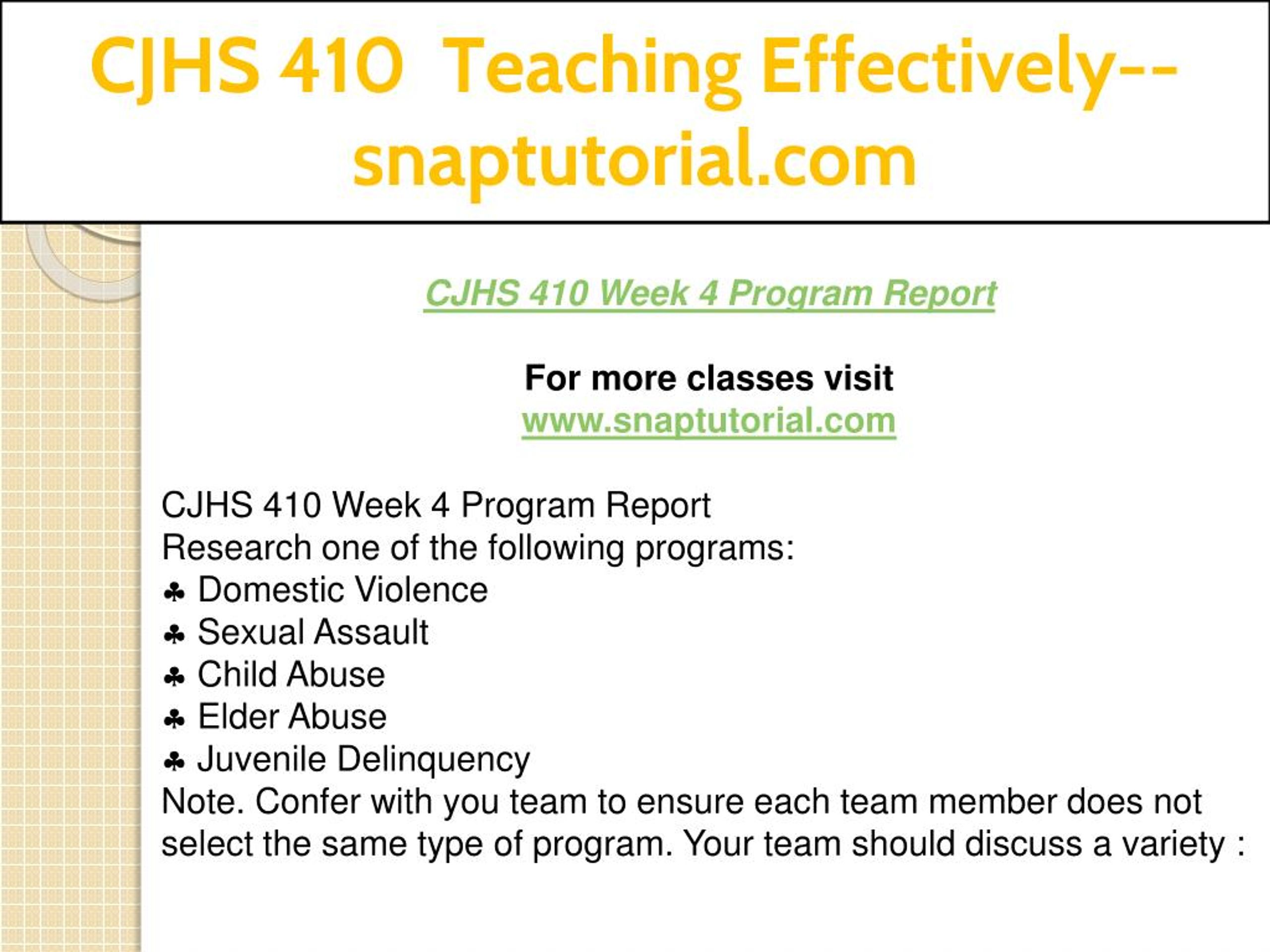 CJHS 410 Teaching Effectively--snaptutorial.com

CJHS 410 Week 4 Program Report

For more classes visit
www.snaptutorial.com

CJHS 410 Week 4 Program Report
Research one of the following programs:
♣ Domestic Violence
♣ Sexual Assault
♣ Child Abuse
♣ Elder Abuse
♣ Juvenile Delinquency
Note. Confer with you team to ensure each team member does not select the same type of program. Your team should discuss a variety :